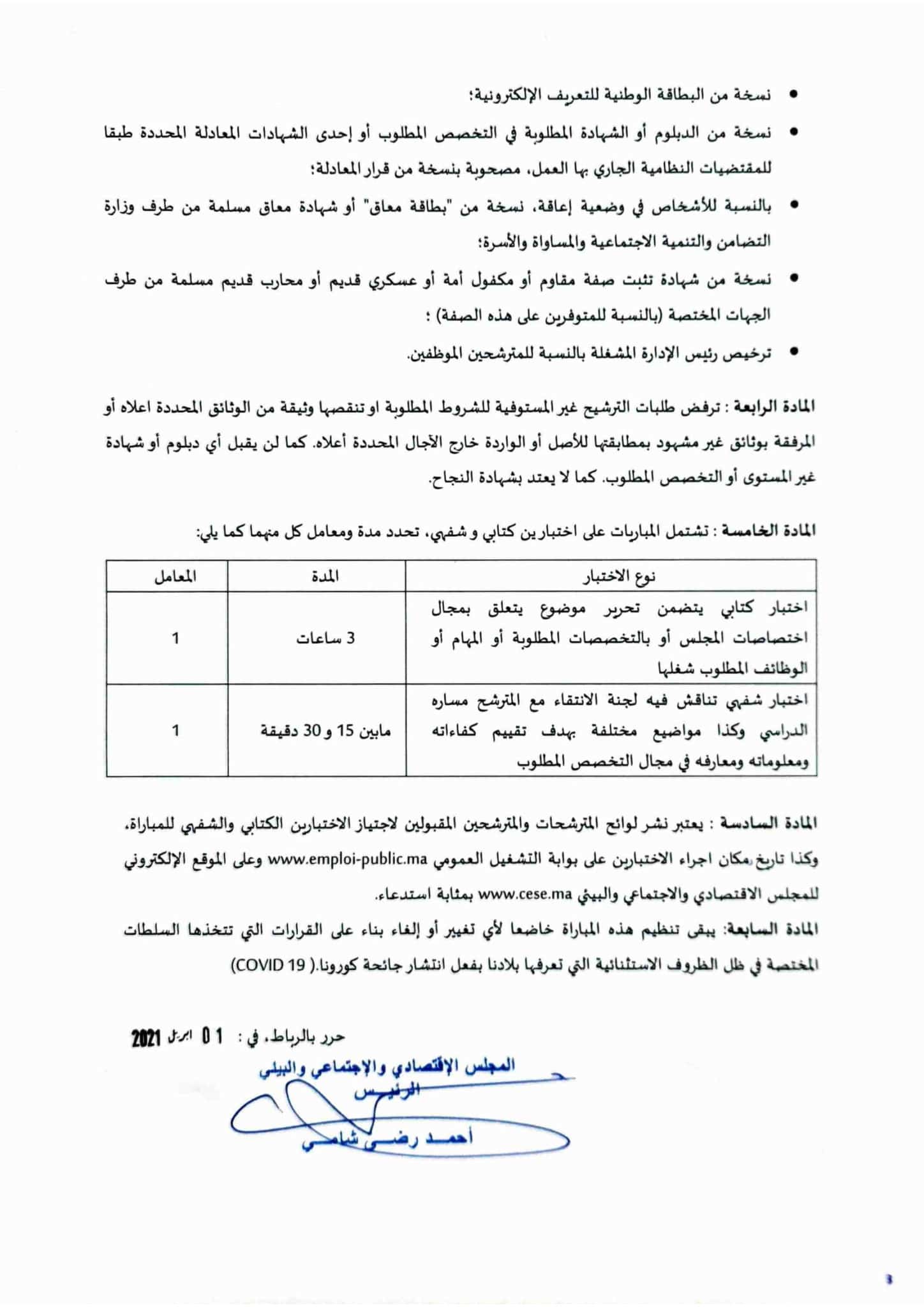 • نسخة من البطاقة الوطنية للتعريف الإلكترونية؛

• نسخة من الدبلوم أو الشهادة المطلوبة في التخصص المطلوب أو إحدى الشهادات المعادلة المحددة طبقا للمقتضيات النظامية الجاري بها العمل، مصحوبة بنسخة من قرار المعادلة؛

• بالنسبة للأشخاص في وضعية إعاقة، نسخة من "بطاقة معاق" أو شهادة معاق مسلمة من طرف وزارة التضامن والتنمية الاجتماعية والمساواة والأسرة؛

• نسخة من شهادة تثبت صفة مقاوم أو مكفول أمة أو عسكري قديم أو محارب قديم مسلمة من طرف الجهات المختصة (بالنسبة للمتوفرين على هذه الصفة) ؛

• ترخيص رئيس الإدارة المشغلة بالنسبة للمترشحين الموظفين.

المادة الرابعة : ترفض طلبات الترشيح غير المستوفية للشروط المطلوبة او تنقصها وثيقة من الوثائق المحددة اعلاه أو المرفقة بوثائق غير مشهود بمطابقتها للأصل أو الواردة خارج الآجال المحددة أعلاه. كما لن يقبل أي دبلوم أو شهادة غير المستوى أو التخصص المطلوب. كما لا يعتد بشهادة النجاح.

المادة الخامسة : تشتمل المباريات على اختبارين كتابي و شفهي، تحدد مدة ومعامل كل منهما كما يلي:

| نوع الاختبار | المدة | المعامل |
|---|---|---|
| اختبار كتابي يتضمن تحرير موضوع يتعلق بمجال اختصاصات المجلس أو بالتخصصات المطلوبة أو المهام أو الوظائف المطلوب شغلها | 3 ساعات | 1 |
| اختبار شفهي تناقش فيه لجنة الانتقاء مع المترشح مساره الدراسي وكذا مواضيع مختلفة بهدف تقييم كفاءاته ومعلوماته ومعارفه في مجال التخصص المطلوب | مابين 15 و 30 دقيقة | 1 |

المادة السادسة : يعتبر نشر لوائح المترشحات والمترشحين المقبولين لاجتياز الاختبارين الكتابي والشفهي للمباراة، وكذا تاريخ ومكان اجراء الاختبارين على بوابة التشغيل العمومي www.emploi-public.ma وعلى الموقع الإلكتروني للمجلس الاقتصادي والاجتماعي والبيئي www.cese.ma بمثابة استدعاء.

المادة السابعة: يبقى تنظيم هذه المباراة خاضعا لأي تغيير أو إلغاء بناء على القرارات التي تتخذها السلطات المختصة في ظل الظروف الاستثنائية التي تعرفها بلادنا بفعل انتشار جائحة كورونا.( COVID 19)

حرر بالرباط، في : 01 ابريل 2021

المجلس الإقتصادي والإجتماعي والبيئي
الرئيس
أحمد رضى شامي

3